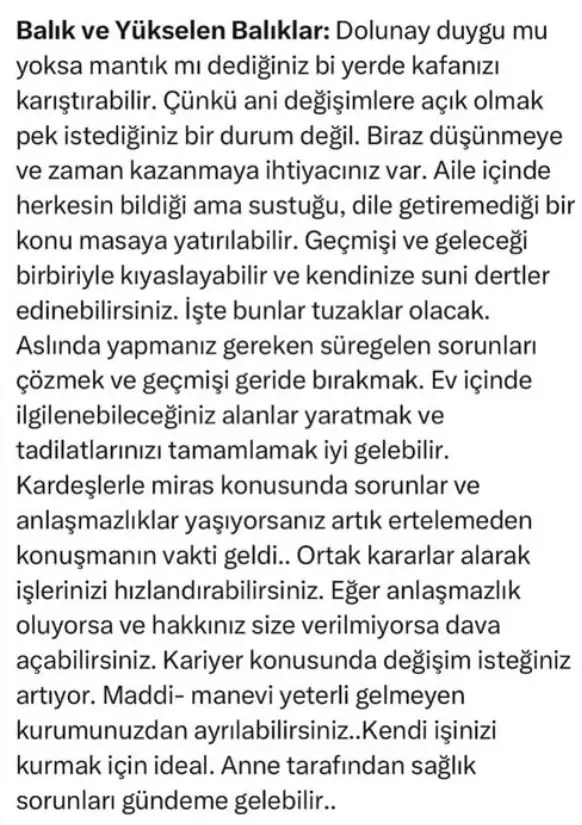 Balık ve Yükselen Balıklar: Dolunay duygu mu yoksa mantık mı dediğiniz bi yerde kafanızı karıştırabilir. Çünkü ani değişimlere açık olmak pek istediğiniz bir durum değil. Biraz düşünmeye ve zaman kazanmaya ihtiyacınız var. Aile içinde herkesin bildiği ama sustuğu, dile getiremediği bir konu masaya yatırılabilir. Geçmişi ve geleceği birbiriyle kıyaslayabilir ve kendinize suni dertler edinebilirsiniz. İşte bunlar tuzaklar olacak. Aslında yapmanız gereken süregelen sorunları çözmek ve geçmişi geride bırakmak. Ev içinde ilgilenebileceğiniz alanlar yaratmak ve tadilatlarınızı tamamlamak iyi gelebilir. Kardeşlerle miras konusunda sorunlar ve anlaşmazlıklar yaşıyorsanız artık ertelemeden konuşmanın vakti geldi.. Ortak kararlar alarak işlerinizi hızlandırabilirsiniz. Eğer anlaşmazlık oluyorsa ve hakkınız size verilmiyorsa dava açabilirsiniz. Kariyer konusunda değişim isteğiniz artıyor. Maddi- manevi yeterli gelmeyen kurumunuzdan ayrılabilirsiniz..Kendi işinizi kurmak için ideal. Anne tarafından sağlık sorunları gündeme gelebilir..